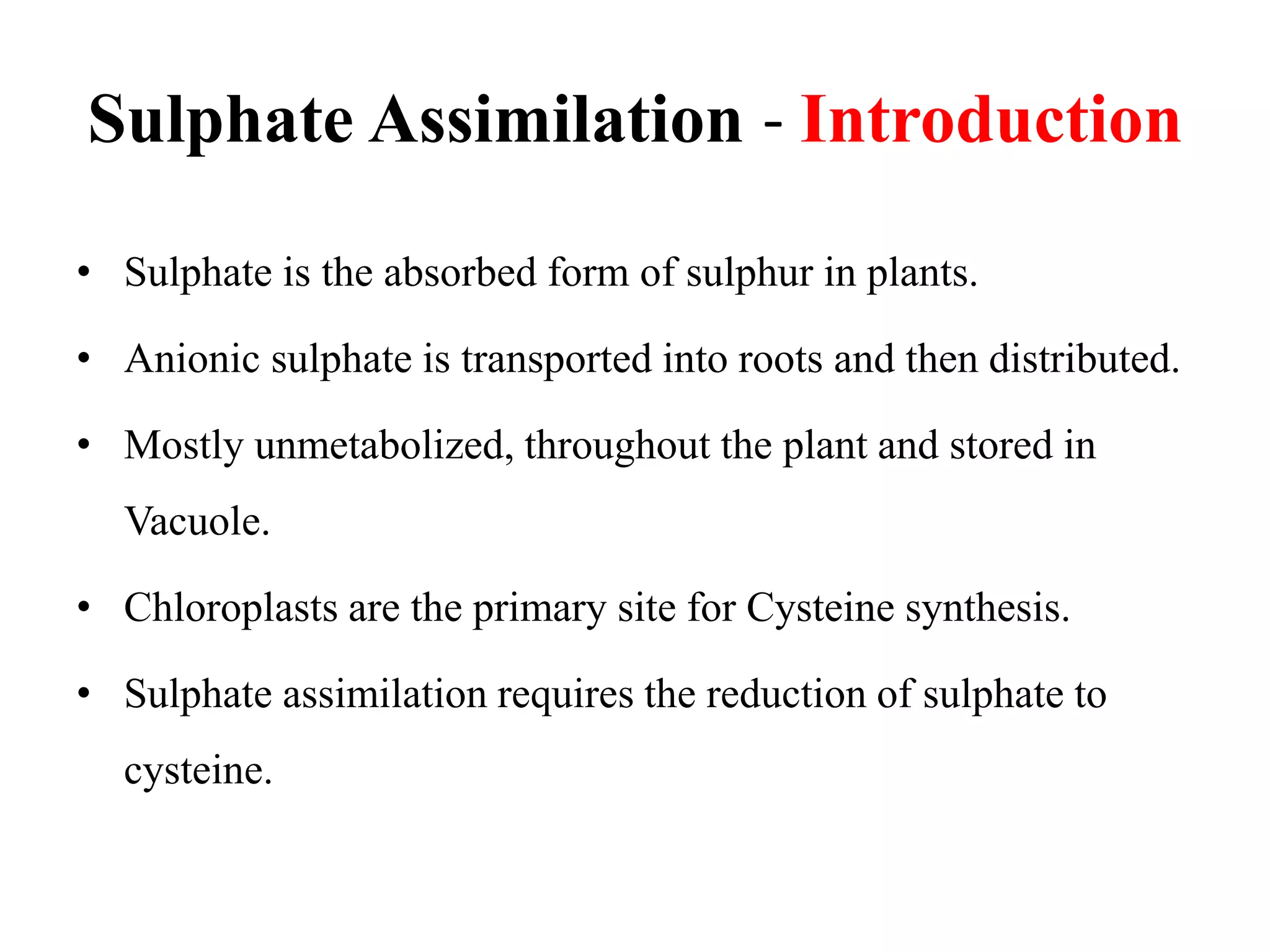 Sulphate Assimilation - Introduction

• Sulphate is the absorbed form of sulphur in plants.

• Anionic sulphate is transported into roots and then distributed.

• Mostly unmetabolized, throughout the plant and stored in Vacuole.

• Chloroplasts are the primary site for Cysteine synthesis.

• Sulphate assimilation requires the reduction of sulphate to cysteine.